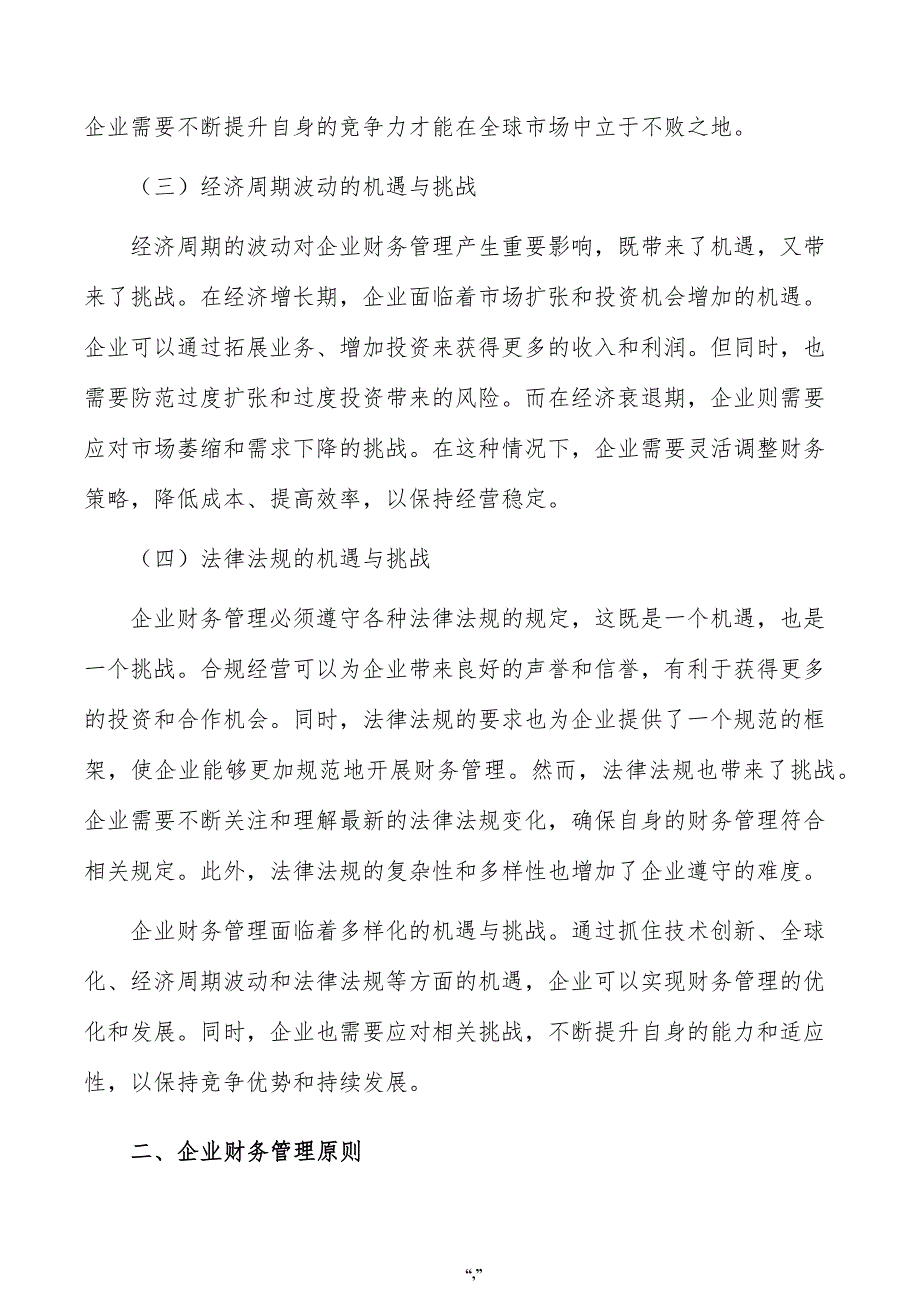 企业需要不断提升自身的竞争力才能在全球市场中立于不败之地。

（三）经济周期波动的机遇与挑战

经济周期的波动对企业财务管理产生重要影响，既带来了机遇，又带来了挑战。在经济增长期，企业面临着市场扩张和投资机会增加的机遇。企业可以通过拓展业务、增加投资来获得更多的收入和利润。但同时，也需要防范过度扩张和过度投资带来的风险。而在经济衰退期，企业则需要应对市场萎缩和需求下降的挑战。在这种情况下，企业需要灵活调整财务策略，降低成本、提高效率，以保持经营稳定。

（四）法律法规的机遇与挑战

企业财务管理必须遵守各种法律法规的规定，这既是一个机遇，也是一个挑战。合规经营可以为企业带来良好的声誉和信誉，有利于获得更多的投资和合作机会。同时，法律法规的要求也为企业提供了一个规范的框架，使企业能够更加规范地开展财务管理。然而，法律法规也带来了挑战。企业需要不断关注和理解最新的法律法规变化，确保自身的财务管理符合相关规定。此外，法律法规的复杂性和多样性也增加了企业遵守的难度。

企业财务管理面临着多样化的机遇与挑战。通过抓住技术创新、全球化、经济周期波动和法律法规等方面的机遇，企业可以实现财务管理的优化和发展。同时，企业也需要应对相关挑战，不断提升自身的能力和适应性，以保持竞争优势和持续发展。

二、企业财务管理原则

“,”